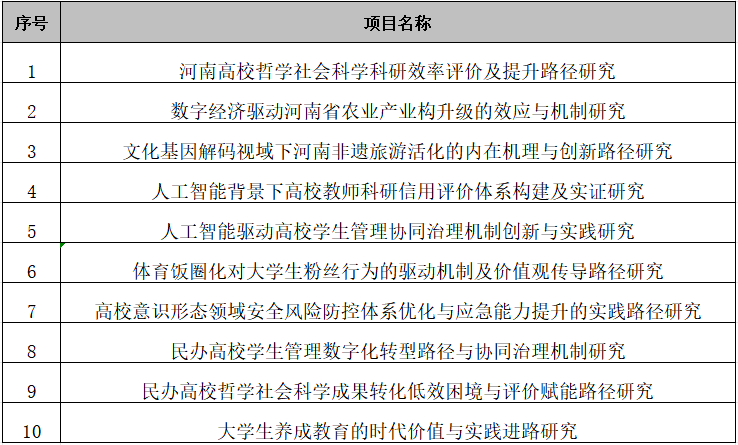 | 序号 | 项目名称 |
|---|---|
| 1 | 河南高校哲学社会科学科研效率评价及提升路径研究 |
| 2 | 数字经济驱动河南省农业产业构升级的效应与机制研究 |
| 3 | 文化基因解码视域下河南非遗旅游活化的内在机理与创新路径研究 |
| 4 | 人工智能背景下高校教师科研信用评价体系构建及实证研究 |
| 5 | 人工智能驱动高校学生管理协同治理机制创新与实践研究 |
| 6 | 体育饭圈化对大学生粉丝行为的驱动机制及价值观传导路径研究 |
| 7 | 高校意识形态领域安全风险防控体系优化与应急能力提升的实践路径研究 |
| 8 | 民办高校学生管理数字化转型路径与协同治理机制研究 |
| 9 | 民办高校哲学社会科学成果转化低效困境与评价赋能路径研究 |
| 10 | 大学生养成教育的时代价值与实践进路研究 |